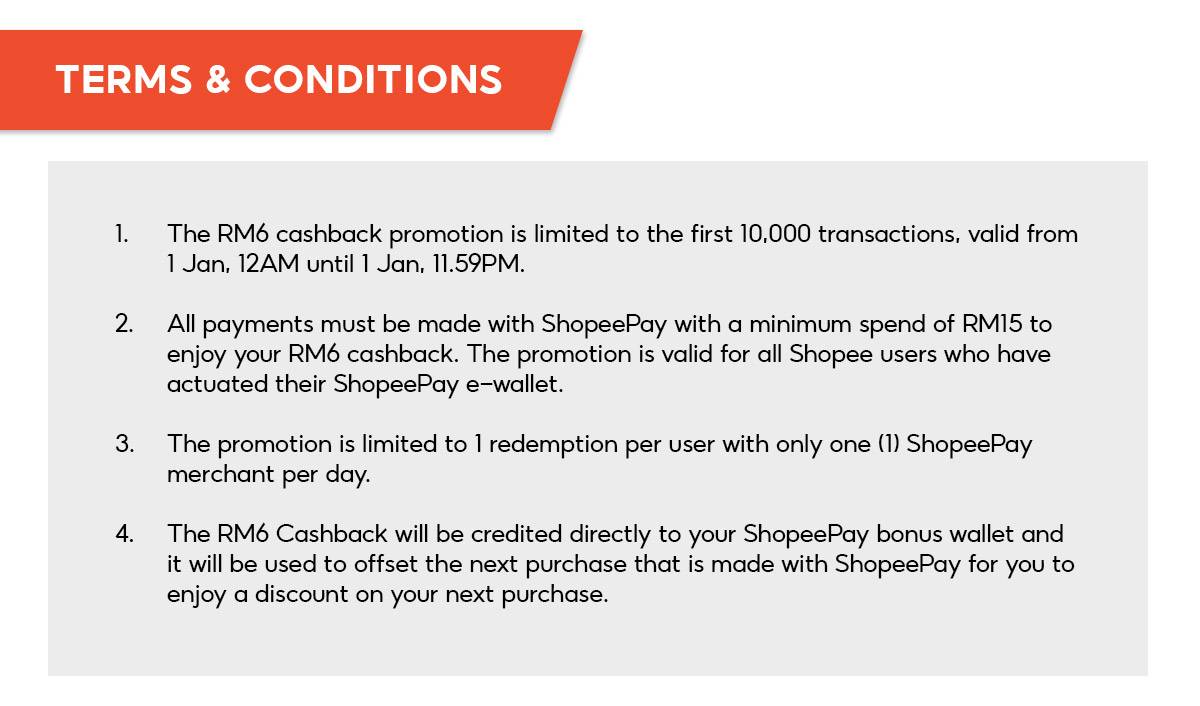 TERMS & CONDITIONS

1. The RM6 cashback promotion is limited to the first 10,000 transactions, valid from 1 Jan, 12AM until 1 Jan, 11.59PM.

2. All payments must be made with ShopeePay with a minimum spend of RM15 to enjoy your RM6 cashback. The promotion is valid for all Shopee users who have actuated their ShopeePay e-wallet.

3. The promotion is limited to 1 redemption per user with only one (1) ShopeePay merchant per day.

4. The RM6 Cashback will be credited directly to your ShopeePay bonus wallet and it will be used to offset the next purchase that is made with ShopeePay for you to enjoy a discount on your next purchase.